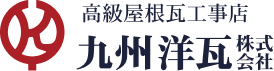 高級屋根瓦工事店
九州洋瓦 株式会社